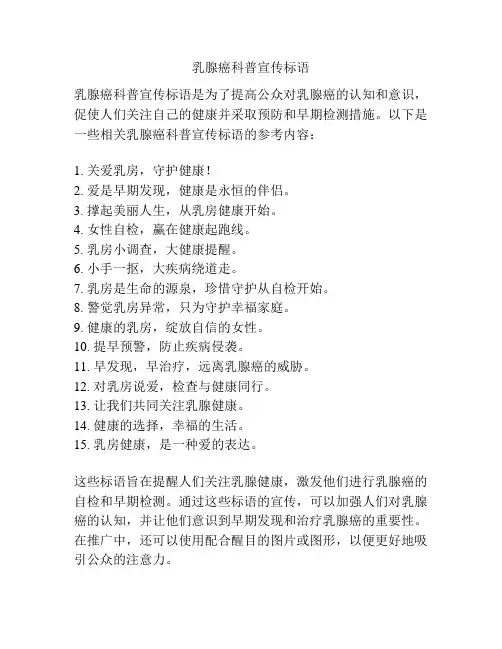 乳腺癌科普宣传标语

乳腺癌科普宣传标语是为了提高公众对乳腺癌的认知和意识，促使人们关注自己的健康并采取预防和早期检测措施。以下是一些相关乳腺癌科普宣传标语的参考内容：

1. 关爱乳房，守护健康！
2. 爱是早期发现，健康是永恒的伴侣。
3. 撑起美丽人生，从乳房健康开始。
4. 女性自检，赢在健康起跑线。
5. 乳房小调查，大健康提醒。
6. 小手一抠，大疾病绕道走。
7. 乳房是生命的源泉，珍惜守护从自检开始。
8. 警觉乳房异常，只为守护幸福家庭。
9. 健康的乳房，绽放自信的女性。
10. 提早预警，防止疾病侵袭。
11. 早发现，早治疗，远离乳腺癌的威胁。
12. 对乳房说爱，检查与健康同行。
13. 让我们共同关注乳腺健康。
14. 健康的选择，幸福的生活。
15. 乳房健康，是一种爱的表达。

这些标语旨在提醒人们关注乳腺健康，激发他们进行乳腺癌的自检和早期检测。通过这些标语的宣传，可以加强人们对乳腺癌的认知，并让他们意识到早期发现和治疗乳腺癌的重要性。在推广中，还可以使用配合醒目的图片或图形，以便更好地吸引公众的注意力。